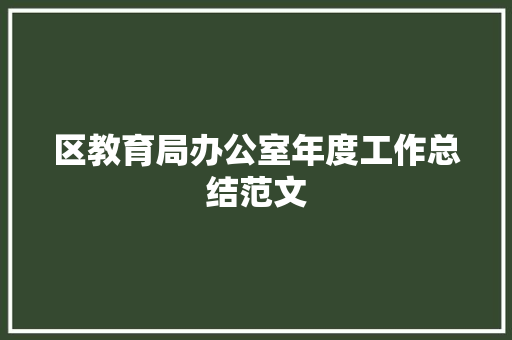 区教育局办公室年度工作总结范文